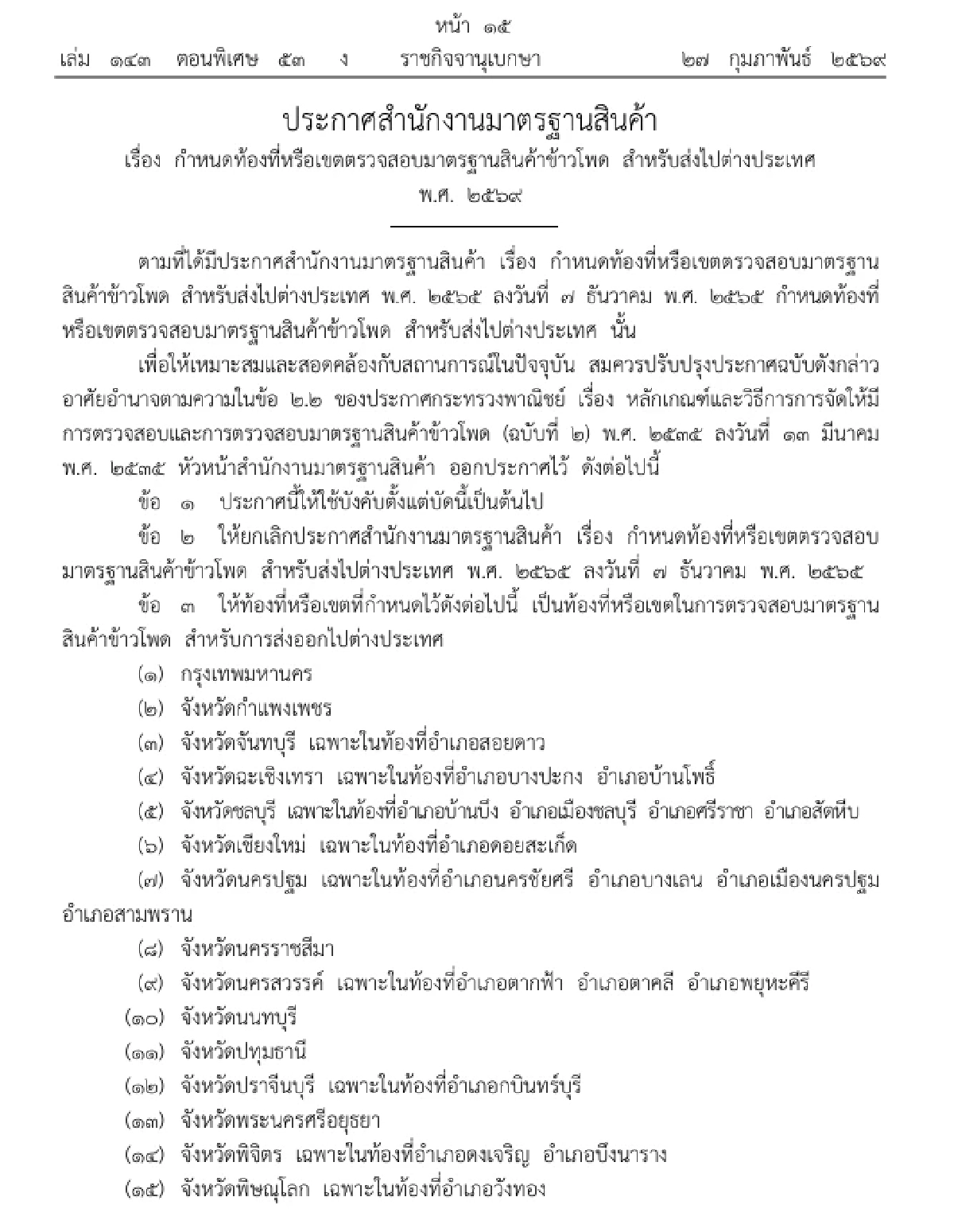 หน้า ๑๕
เล่ม ๑๔๓ ตอนพิเศษ ๕๓ ง ราชกิจจานุเบกษา ๒๗ กุมภาพันธ์ ๒๕๖๙

ประกาศสำนักงานมาตรฐานสินค้า
เรื่อง กำหนดท้องที่หรือเขตตรวจสอบมาตรฐานสินค้าข้าวโพด สำหรับส่งไปต่างประเทศ
พ.ศ. ๒๕๖๙

ตามที่ได้มีประกาศสำนักงานมาตรฐานสินค้า เรื่อง กำหนดท้องที่หรือเขตตรวจสอบมาตรฐานสินค้าข้าวโพด สำหรับส่งไปต่างประเทศ พ.ศ. ๒๕๖๕ ลงวันที่ ๗ ธันวาคม พ.ศ. ๒๕๖๕ กำหนดท้องที่หรือเขตตรวจสอบมาตรฐานสินค้าข้าวโพด สำหรับส่งไปต่างประเทศ นั้น

เพื่อให้เหมาะสมและสอดคล้องกับสถานการณ์ในปัจจุบัน สมควรปรับปรุงประกาศฉบับดังกล่าว อาศัยอำนาจตามความในข้อ ๒.๒ ของประกาศกระทรวงพาณิชย์ เรื่อง หลักเกณฑ์และวิธีการการจัดให้มีการตรวจสอบและการตรวจสอบมาตรฐานสินค้าข้าวโพด (ฉบับที่ ๒) พ.ศ. ๒๕๓๕ ลงวันที่ ๑๓ มีนาคม พ.ศ. ๒๕๓๕ หัวหน้าสำนักงานมาตรฐานสินค้า ออกประกาศไว้ ดังต่อไปนี้

ข้อ ๑ ประกาศนี้ให้ใช้บังคับตั้งแต่บัดนี้เป็นต้นไป

ข้อ ๒ ให้ยกเลิกประกาศสำนักงานมาตรฐานสินค้า เรื่อง กำหนดท้องที่หรือเขตตรวจสอบมาตรฐานสินค้าข้าวโพด สำหรับส่งไปต่างประเทศ พ.ศ. ๒๕๖๕ ลงวันที่ ๗ ธันวาคม พ.ศ. ๒๕๖๕

ข้อ ๓ ให้ท้องที่หรือเขตที่กำหนดไว้ดังต่อไปนี้ เป็นท้องที่หรือเขตในการตรวจสอบมาตรฐานสินค้าข้าวโพด สำหรับการส่งออกไปต่างประเทศ

(๑) กรุงเทพมหานคร
(๒) จังหวัดกำแพงเพชร
(๓) จังหวัดจันทบุรี เฉพาะในท้องที่อำเภอสอยดาว
(๔) จังหวัดฉะเชิงเทรา เฉพาะในท้องที่อำเภอบางปะกง อำเภอบ้านโพธิ์
(๕) จังหวัดชลบุรี เฉพาะในท้องที่อำเภอบ้านบึง อำเภอเมืองชลบุรี อำเภอศรีราชา อำเภอสัตหีบ
(๖) จังหวัดเชียงใหม่ เฉพาะในท้องที่อำเภอดอยสะเก็ด
(๗) จังหวัดนครปฐม เฉพาะในท้องที่อำเภอนครชัยศรี อำเภอบางเลน อำเภอเมืองนครปฐม อำเภอสามพราน
(๘) จังหวัดนครราชสีมา
(๙) จังหวัดนครสวรรค์ เฉพาะในท้องที่อำเภอตากฟ้า อำเภอตาคลี อำเภอพยุหะคีรี
(๑๐) จังหวัดนนทบุรี
(๑๑) จังหวัดปทุมธานี
(๑๒) จังหวัดปราจีนบุรี เฉพาะในท้องที่อำเภอกบินทร์บุรี
(๑๓) จังหวัดพระนครศรีอยุธยา
(๑๔) จังหวัดพิจิตร เฉพาะในท้องที่อำเภอดงเจริญ อำเภอบึงนาราง
(๑๕) จังหวัดพิษณุโลก เฉพาะในท้องที่อำเภอวังทอง